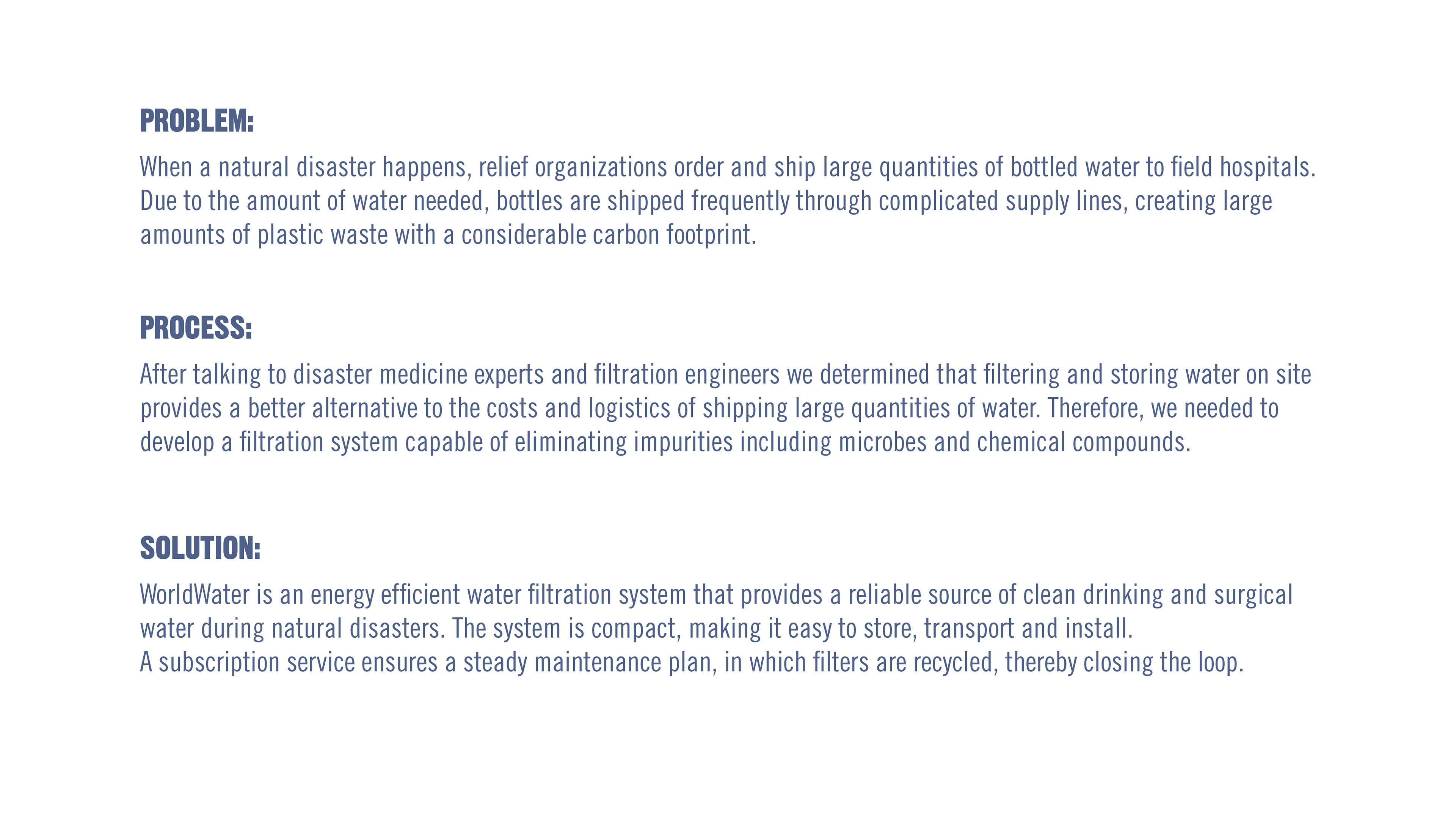 PROBLEM:

When a natural disaster happens, relief organizations order and ship large quantities of bottled water to field hospitals. Due to the amount of water needed, bottles are shipped frequently through complicated supply lines, creating large amounts of plastic waste with a considerable carbon footprint.

PROCESS:

After talking to disaster medicine experts and filtration engineers we determined that filtering and storing water on site provides a better alternative to the costs and logistics of shipping large quantities of water. Therefore, we needed to develop a filtration system capable of eliminating impurities including microbes and chemical compounds.

SOLUTION:

WorldWater is an energy efficient water filtration system that provides a reliable source of clean drinking and surgical water during natural disasters. The system is compact, making it easy to store, transport and install.
A subscription service ensures a steady maintenance plan, in which filters are recycled, thereby closing the loop.